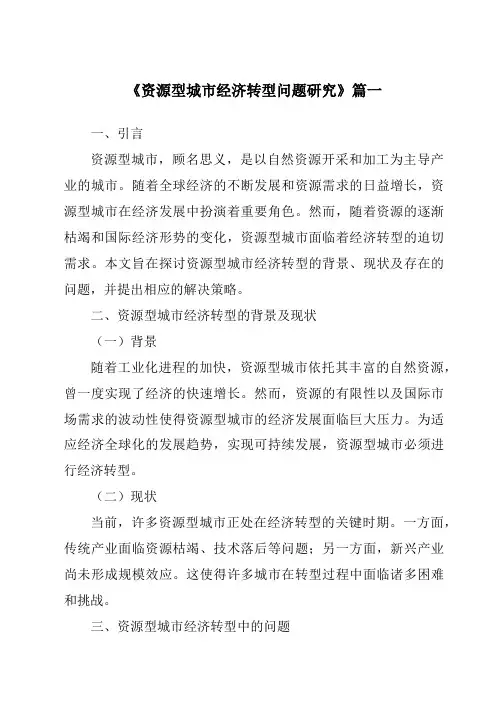 《资源型城市经济转型问题研究》篇一

一、引言

资源型城市，顾名思义，是以自然资源开采和加工为主导产业的城市。随着全球经济的不断发展和资源需求的日益增长，资源型城市在经济发展中扮演着重要角色。然而，随着资源的逐渐枯竭和国际经济形势的变化，资源型城市面临着经济转型的迫切需求。本文旨在探讨资源型城市经济转型的背景、现状及存在的问题，并提出相应的解决策略。

二、资源型城市经济转型的背景及现状

（一）背景

随着工业化进程的加快，资源型城市依托其丰富的自然资源，曾一度实现了经济的快速增长。然而，资源的有限性以及国际市场需求的波动性使得资源型城市的经济发展面临巨大压力。为适应经济全球化的发展趋势，实现可持续发展，资源型城市必须进行经济转型。

（二）现状

当前，许多资源型城市正处在经济转型的关键时期。一方面，传统产业面临资源枯竭、技术落后等问题；另一方面，新兴产业尚未形成规模效应。这使得许多城市在转型过程中面临诸多困难和挑战。

三、资源型城市经济转型中的问题